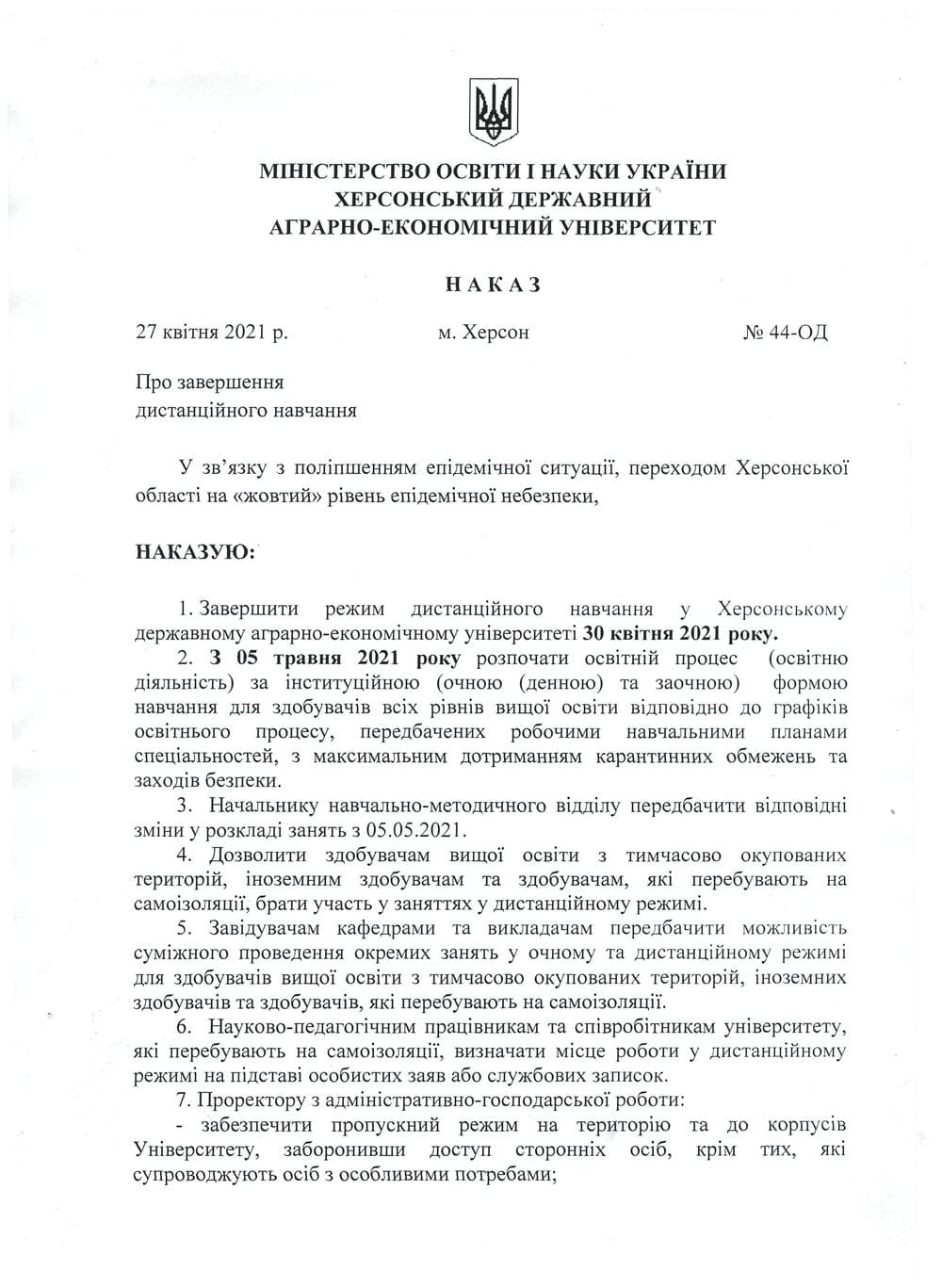 МІНІСТЕРСТВО ОСВІТИ І НАУКИ УКРАЇНИ
ХЕРСОНСЬКИЙ ДЕРЖАВНИЙ
АГРАРНО-ЕКОНОМІЧНИЙ УНІВЕРСИТЕТ

НАКАЗ

27 квітня 2021 р.   м. Херсон   № 44-ОД

Про завершення
дистанційного навчання

У зв'язку з поліпшенням епідемічної ситуації, переходом Херсонської області на «жовтий» рівень епідемічної небезпеки,

НАКАЗУЮ:

1. Завершити режим дистанційного навчання у Херсонському державному аграрно-економічному університеті 30 квітня 2021 року.
2. З 05 травня 2021 року розпочати освітній процес (освітню діяльність) за інституційною (очною (денною) та заочною) формою навчання для здобувачів всіх рівнів вищої освіти відповідно до графіків освітнього процесу, передбачених робочими навчальними планами спеціальностей, з максимальним дотриманням карантинних обмежень та заходів безпеки.
3. Начальнику навчально-методичного відділу передбачити відповідні зміни у розкладі занять з 05.05.2021.
4. Дозволити здобувачам вищої освіти з тимчасово окупованих територій, іноземним здобувачам та здобувачам, які перебувають на самоізоляції, брати участь у заняттях у дистанційному режимі.
5. Завідувачам кафедрами та викладачам передбачити можливість суміжного проведення окремих занять у очному та дистанційному режимі для здобувачів вищої освіти з тимчасово окупованих територій, іноземних здобувачів та здобувачів, які перебувають на самоізоляції.
6. Науково-педагогічним працівникам та співробітникам університету, які перебувають на самоізоляції, визначати місце роботи у дистанційному режимі на підставі особистих заяв або службових записок.
7. Проректору з адміністративно-господарської роботи:
- забезпечити пропускний режим на територію та до корпусів Університету, заборонивши доступ сторонніх осіб, крім тих, які супроводжують осіб з особливими потребами;